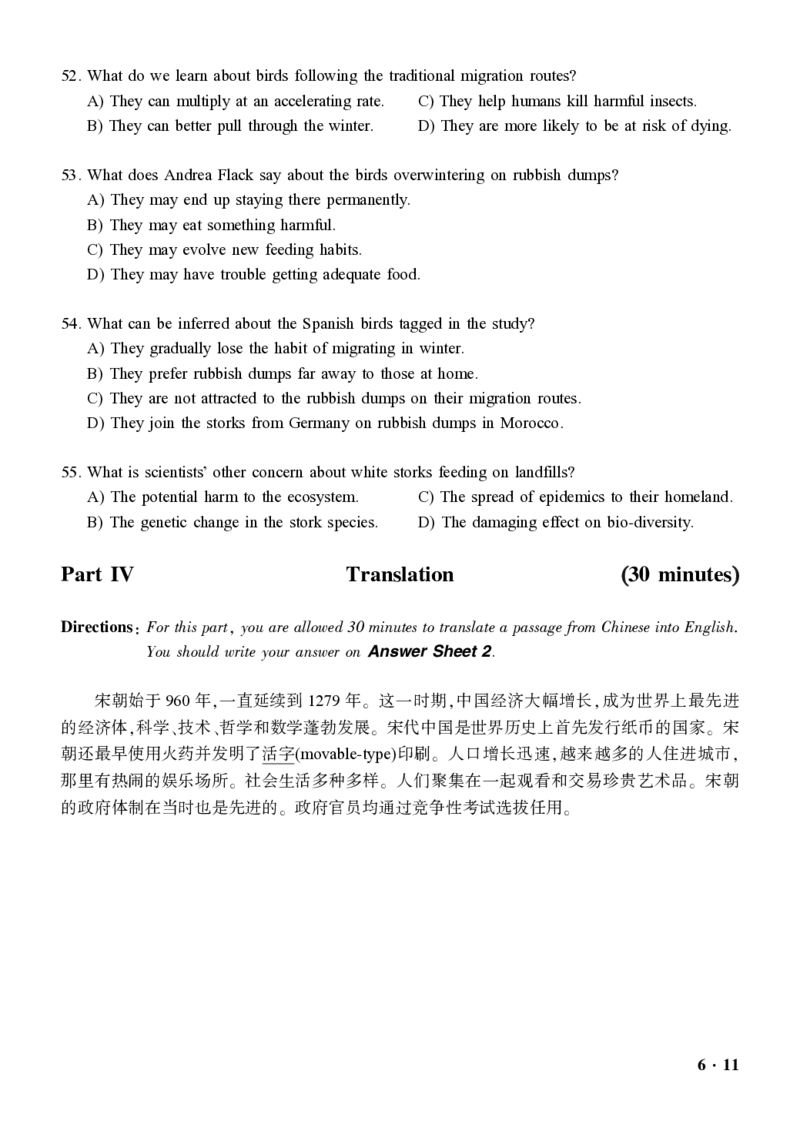 52. What do we learn about birds following the traditional migration routes?
A) They can multiply at an accelerating rate.
B) They can better pull through the winter.
C) They help humans kill harmful insects.
D) They are more likely to be at risk of dying.

53. What does Andrea Flack say about the birds overwintering on rubbish dumps?
A) They may end up staying there permanently.
B) They may eat something harmful.
C) They may evolve new feeding habits.
D) They may have trouble getting adequate food.

54. What can be inferred about the Spanish birds tagged in the study?
A) They gradually lose the habit of migrating in winter.
B) They prefer rubbish dumps far away to those at home.
C) They are not attracted to the rubbish dumps on their migration routes.
D) They join the storks from Germany on rubbish dumps in Morocco.

55. What is scientists' other concern about white storks feeding on landfills?
A) The potential harm to the ecosystem.
B) The genetic change in the stork species.
C) The spread of epidemics to their homeland.
D) The damaging effect on bio-diversity.

Part IV Translation (30 minutes)

Directions: For this part, you are allowed 30 minutes to translate a passage from Chinese into English. You should write your answer on Answer Sheet 2.

宋朝始于960年,一直延续到1279年。这一时期,中国经济大幅增长,成为世界上最先进的经济体,科学、技术、哲学和数学蓬勃发展。宋代中国是世界历史上首先发行纸币的国家。宋朝还最早使用火药并发明了活字(movable-type)印刷。人口增长迅速,越来越多的人住进城市,那里有热闹的娱乐场所。社会生活多种多样。人们聚集在一起观看和交易珍贵艺术品。宋朝的政府体制在当时也是先进的。政府官员均通过竞争性考试选拔任用。

6 · 11